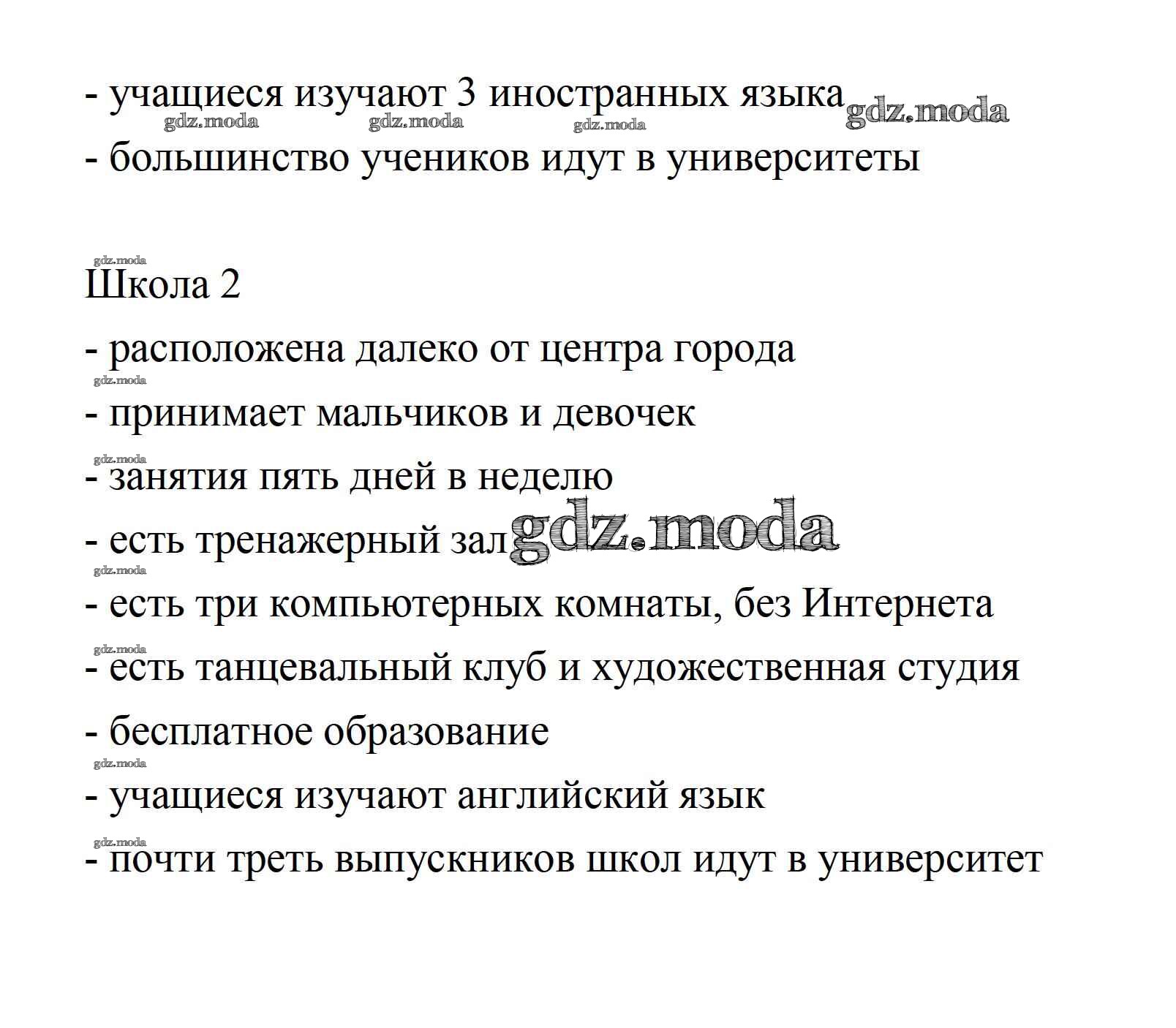 - учащиеся изучают 3 иностранных языка gdz.moda
gdz.moda gdz.moda gdz.moda
- большинство учеников идут в университеты

gdz.moda
Школа 2

- расположена далеко от центра города
gdz.moda
- принимает мальчиков и девочек
gdz.moda
- занятия пять дней в неделю
- есть тренажерный зал gdz.moda
gdz.moda
- есть три компьютерных комнаты, без Интернета
gdz.moda
- есть танцевальный клуб и художественная студия
- бесплатное образование
gdz.moda
- учащиеся изучают английский язык
gdz.moda
- почти треть выпускников школ идут в университет